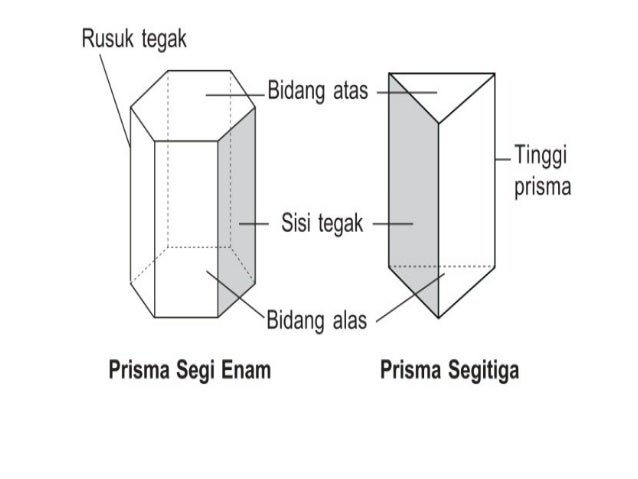 Rusuk tegak

Bidang atas

Tinggi prisma

Sisi tegak

Bidang alas

Prisma Segi Enam

Prisma Segitiga